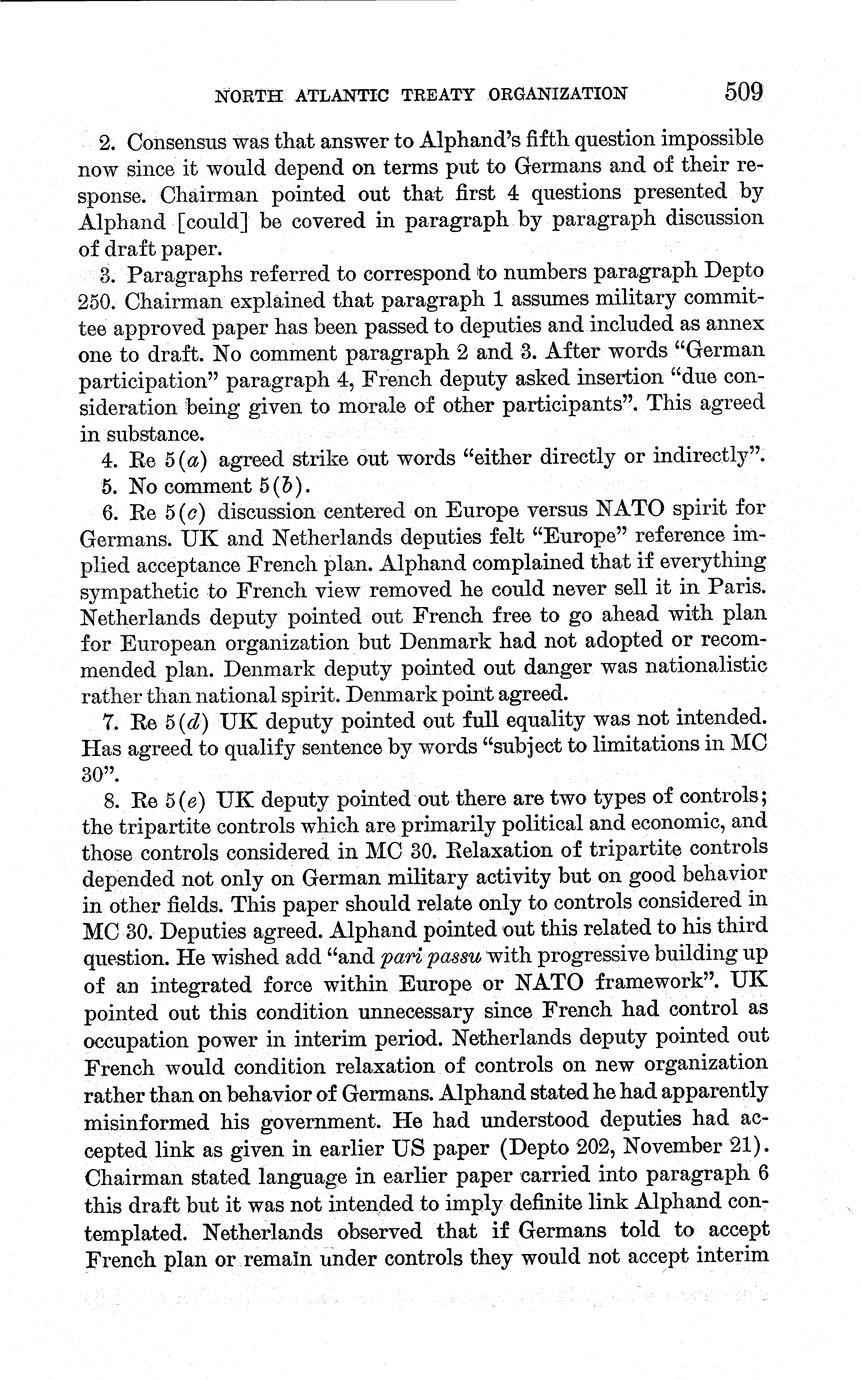 NORTH ATLANTIC TREATY ORGANIZATION 509

2. Consensus was that answer to Alphand's fifth question impossible now since it would depend on terms put to Germans and of their response. Chairman pointed out that first 4 questions presented by Alphand [could] be covered in paragraph by paragraph discussion of draft paper.

3. Paragraphs referred to correspond to numbers paragraph Depto 250. Chairman explained that paragraph 1 assumes military committee approved paper has been passed to deputies and included as annex one to draft. No comment paragraph 2 and 3. After words "German participation" paragraph 4, French deputy asked insertion "due consideration being given to morale of other participants". This agreed in substance.

4. Re 5(a) agreed strike out words "either directly or indirectly".

5. No comment 5(b).

6. Re 5(c) discussion centered on Europe versus NATO spirit for Germans. UK and Netherlands deputies felt "Europe" reference implied acceptance French plan. Alphand complained that if everything sympathetic to French view removed he could never sell it in Paris. Netherlands deputy pointed out French free to go ahead with plan for European organization but Denmark had not adopted or recommended plan. Denmark deputy pointed out danger was nationalistic rather than national spirit. Denmark point agreed.

7. Re 5(d) UK deputy pointed out full equality was not intended. Has agreed to qualify sentence by words "subject to limitations in MC 30".

8. Re 5(e) UK deputy pointed out there are two types of controls; the tripartite controls which are primarily political and economic, and those controls considered in MC 30. Relaxation of tripartite controls depended not only on German military activity but on good behavior in other fields. This paper should relate only to controls considered in MC 30. Deputies agreed. Alphand pointed out this related to his third question. He wished add "and pari passu with progressive building up of an integrated force within Europe or NATO framework". UK pointed out this condition unnecessary since French had control as occupation power in interim period. Netherlands deputy pointed out French would condition relaxation of controls on new organization rather than on behavior of Germans. Alphand stated he had apparently misinformed his government. He had understood deputies had accepted link as given in earlier US paper (Depto 202, November 21). Chairman stated language in earlier paper carried into paragraph 6 this draft but it was not intended to imply definite link Alphand contemplated. Netherlands observed that if Germans told to accept French plan or remain under controls they would not accept interim